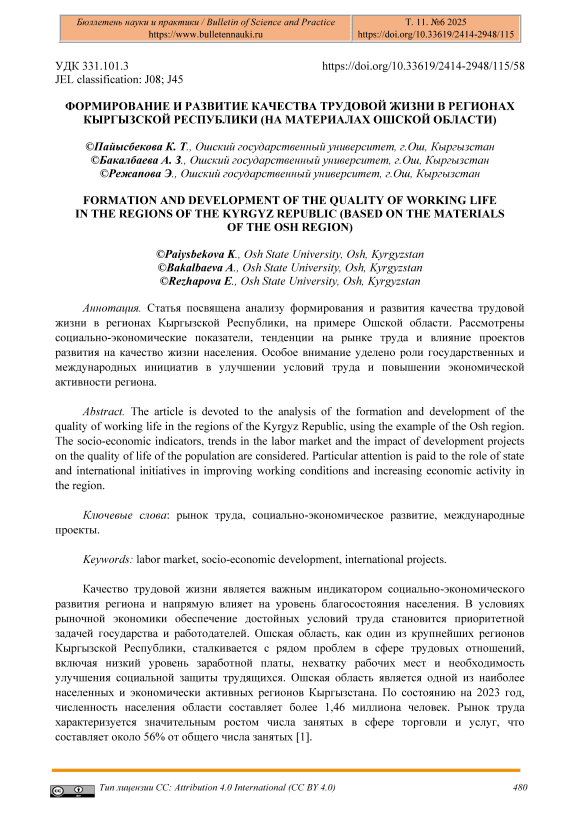 Бюллетень науки и практики / Bulletin of Science and Practice
https://www.bulletennauki.ru

Т. 11. №6 2025
https://doi.org/10.33619/2414-2948/115

УДК 331.101.3
JEL classification: J08; J45

https://doi.org/10.33619/2414-2948/115/58

ФОРМИРОВАНИЕ И РАЗВИТИЕ КАЧЕСТВА ТРУДОВОЙ ЖИЗНИ В РЕГИОНАХ КЫРГЫЗСКОЙ РЕСПУБЛИКИ (НА МАТЕРИАЛАХ ОШСКОЙ ОБЛАСТИ)

©Пайысбекова К. Т., Ошский государственный университет, г.Ош, Кыргызстан
©Бакалбаева А. З., Ошский государственный университет, г.Ош, Кыргызстан
©Режапова Э., Ошский государственный университет, г.Ош, Кыргызстан

FORMATION AND DEVELOPMENT OF THE QUALITY OF WORKING LIFE IN THE REGIONS OF THE KYRGYZ REPUBLIC (BASED ON THE MATERIALS OF THE OSH REGION)

©Paiysbekova K., Osh State University, Osh, Kyrgyzstan
©Bakalbaeva A., Osh State University, Osh, Kyrgyzstan
©Rezhapova E., Osh State University, Osh, Kyrgyzstan

Аннотация. Статья посвящена анализу формирования и развития качества трудовой жизни в регионах Кыргызской Республики, на примере Ошской области. Рассмотрены социально-экономические показатели, тенденции на рынке труда и влияние проектов развития на качество жизни населения. Особое внимание уделено роли государственных и международных инициатив в улучшении условий труда и повышении экономической активности региона.

Abstract. The article is devoted to the analysis of the formation and development of the quality of working life in the regions of the Kyrgyz Republic, using the example of the Osh region. The socio-economic indicators, trends in the labor market and the impact of development projects on the quality of life of the population are considered. Particular attention is paid to the role of state and international initiatives in improving working conditions and increasing economic activity in the region.

Ключевые слова: рынок труда, социально-экономическое развитие, международные проекты.

Keywords: labor market, socio-economic development, international projects.

Качество трудовой жизни является важным индикатором социально-экономического развития региона и напрямую влияет на уровень благосостояния населения. В условиях рыночной экономики обеспечение достойных условий труда становится приоритетной задачей государства и работодателей. Ошская область, как один из крупнейших регионов Кыргызской Республики, сталкивается с рядом проблем в сфере трудовых отношений, включая низкий уровень заработной платы, нехватку рабочих мест и необходимость улучшения социальной защиты трудящихся. Ошская область является одной из наиболее населенных и экономически активных регионов Кыргызстана. По состоянию на 2023 год, численность населения области составляет более 1,46 миллиона человек. Рынок труда характеризуется значительным ростом числа занятых в сфере торговли и услуг, что составляет около 56% от общего числа занятых [1].

Тип лицензии CC: Attribution 4.0 International (CC BY 4.0)
480